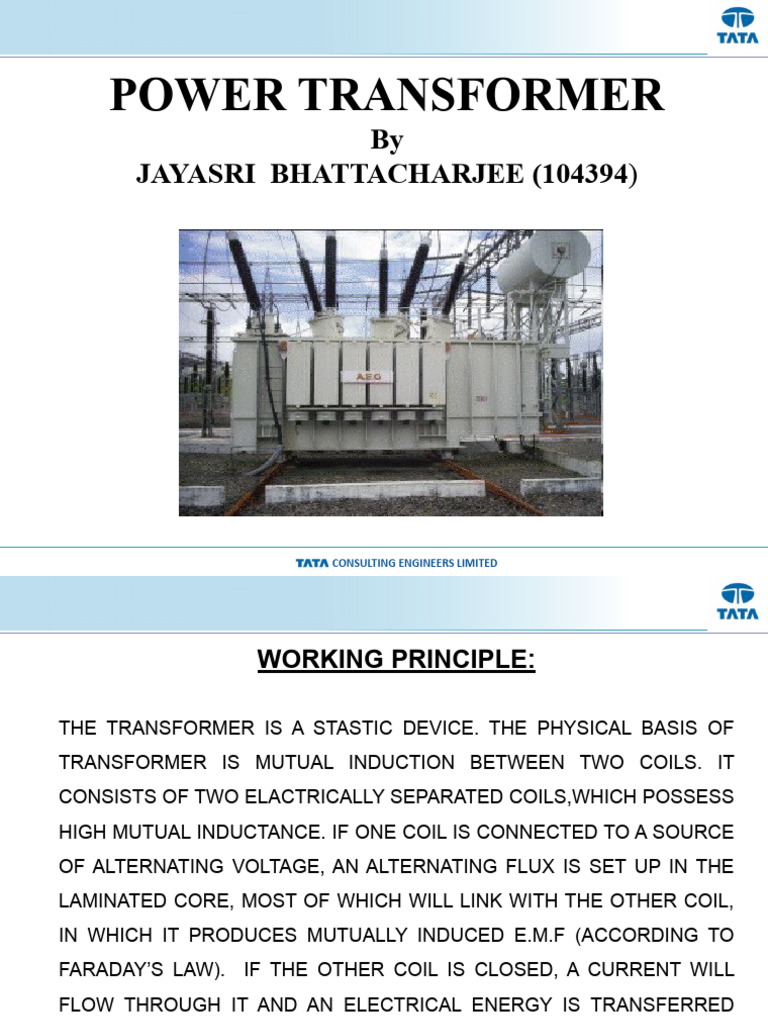 TATA

POWER TRANSFORMER

By

JAYASRI BHATTACHARJEE (104394)

AEG

TATA CONSULTING ENGINEERS LIMITED

TATA

WORKING PRINCIPLE:

THE TRANSFORMER IS A STASTIC DEVICE. THE PHYSICAL BASIS OF TRANSFORMER IS MUTUAL INDUCTION BETWEEN TWO COILS. IT CONSISTS OF TWO ELACTRICALLY SEPARATED COILS,WHICH POSSESS HIGH MUTUAL INDUCTANCE. IF ONE COIL IS CONNECTED TO A SOURCE OF ALTERNATING VOLTAGE, AN ALTERNATING FLUX IS SET UP IN THE LAMINATED CORE, MOST OF WHICH WILL LINK WITH THE OTHER COIL, IN WHICH IT PRODUCES MUTUALLY INDUCED E.M.F (ACCORDING TO FARADAY'S LAW). IF THE OTHER COIL IS CLOSED, A CURRENT WILL FLOW THROUGH IT AND AN ELECTRICAL ENERGY IS TRANSFERRED